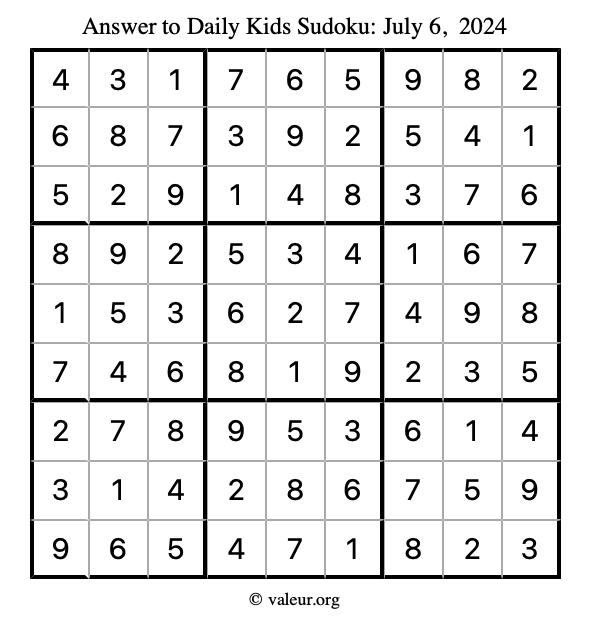 Answer to Daily Kids Sudoku: July 6, 2024

| | | | | | | | | |
|---|---|---|---|---|---|---|---|---|
| 4 | 3 | 1 | 7 | 6 | 5 | 9 | 8 | 2 |
| 6 | 8 | 7 | 3 | 9 | 2 | 5 | 4 | 1 |
| 5 | 2 | 9 | 1 | 4 | 8 | 3 | 7 | 6 |
| 8 | 9 | 2 | 5 | 3 | 4 | 1 | 6 | 7 |
| 1 | 5 | 3 | 6 | 2 | 7 | 4 | 9 | 8 |
| 7 | 4 | 6 | 8 | 1 | 9 | 2 | 3 | 5 |
| 2 | 7 | 8 | 9 | 5 | 3 | 6 | 1 | 4 |
| 3 | 1 | 4 | 2 | 8 | 6 | 7 | 5 | 9 |
| 9 | 6 | 5 | 4 | 7 | 1 | 8 | 2 | 3 |

© valeur.org